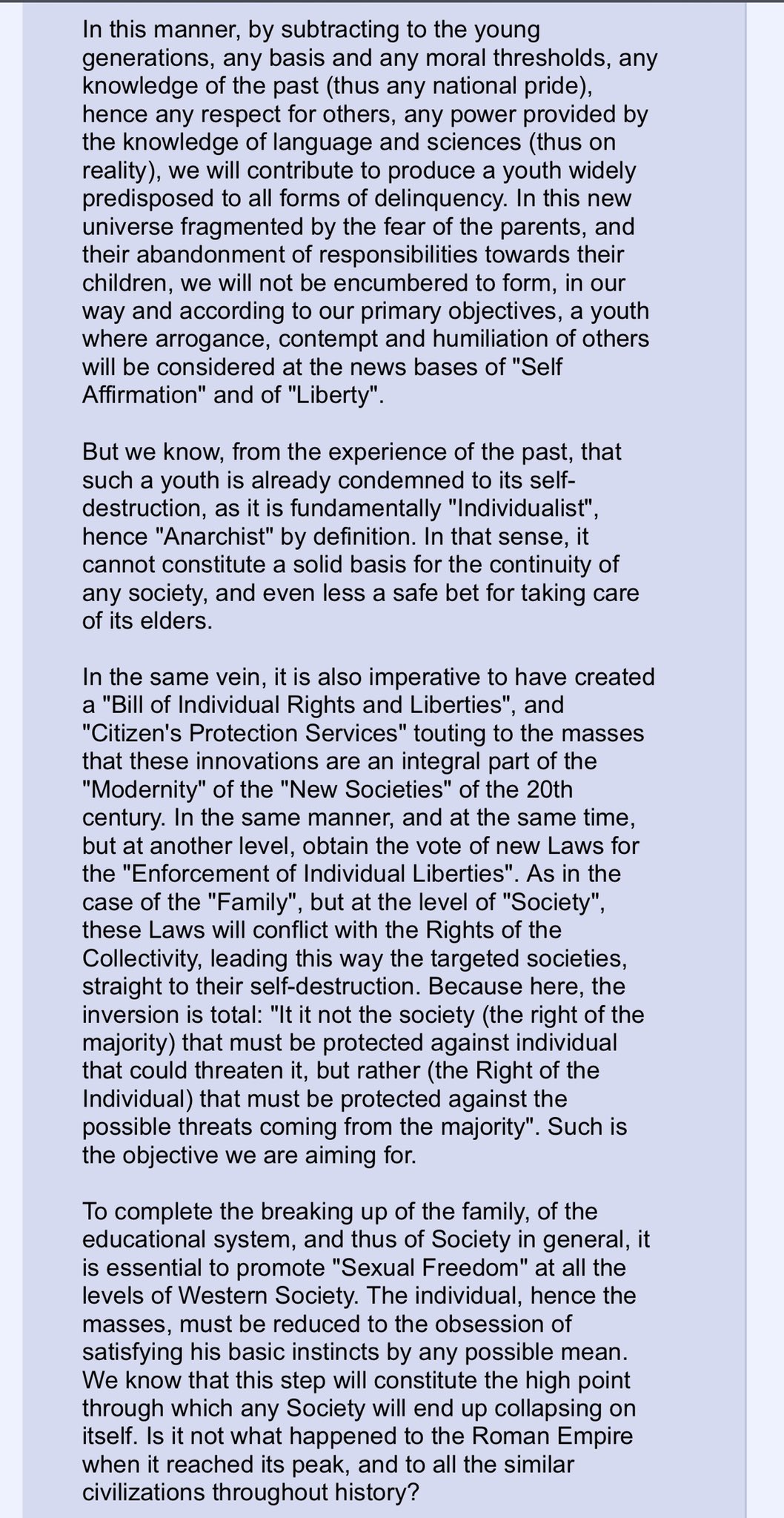 In this manner, by subtracting to the young generations, any basis and any moral thresholds, any knowledge of the past (thus any national pride), hence any respect for others, any power provided by the knowledge of language and sciences (thus on reality), we will contribute to produce a youth widely predisposed to all forms of delinquency. In this new universe fragmented by the fear of the parents, and their abandonment of responsibilities towards their children, we will not be encumbered to form, in our way and according to our primary objectives, a youth where arrogance, contempt and humiliation of others will be considered at the news bases of "Self Affirmation" and of "Liberty".

But we know, from the experience of the past, that such a youth is already condemned to its self-destruction, as it is fundamentally "Individualist", hence "Anarchist" by definition. In that sense, it cannot constitute a solid basis for the continuity of any society, and even less a safe bet for taking care of its elders.

In the same vein, it is also imperative to have created a "Bill of Individual Rights and Liberties", and "Citizen's Protection Services" touting to the masses that these innovations are an integral part of the "Modernity" of the "New Societies" of the 20th century. In the same manner, and at the same time, but at another level, obtain the vote of new Laws for the "Enforcement of Individual Liberties". As in the case of the "Family", but at the level of "Society", these Laws will conflict with the Rights of the Collectivity, leading this way the targeted societies, straight to their self-destruction. Because here, the inversion is total: "It it not the society (the right of the majority) that must be protected against individual that could threaten it, but rather (the Right of the Individual) that must be protected against the possible threats coming from the majority". Such is the objective we are aiming for.

To complete the breaking up of the family, of the educational system, and thus of Society in general, it is essential to promote "Sexual Freedom" at all the levels of Western Society. The individual, hence the masses, must be reduced to the obsession of satisfying his basic instincts by any possible mean. We know that this step will constitute the high point through which any Society will end up collapsing on itself. Is it not what happened to the Roman Empire when it reached its peak, and to all the similar civilizations throughout history?